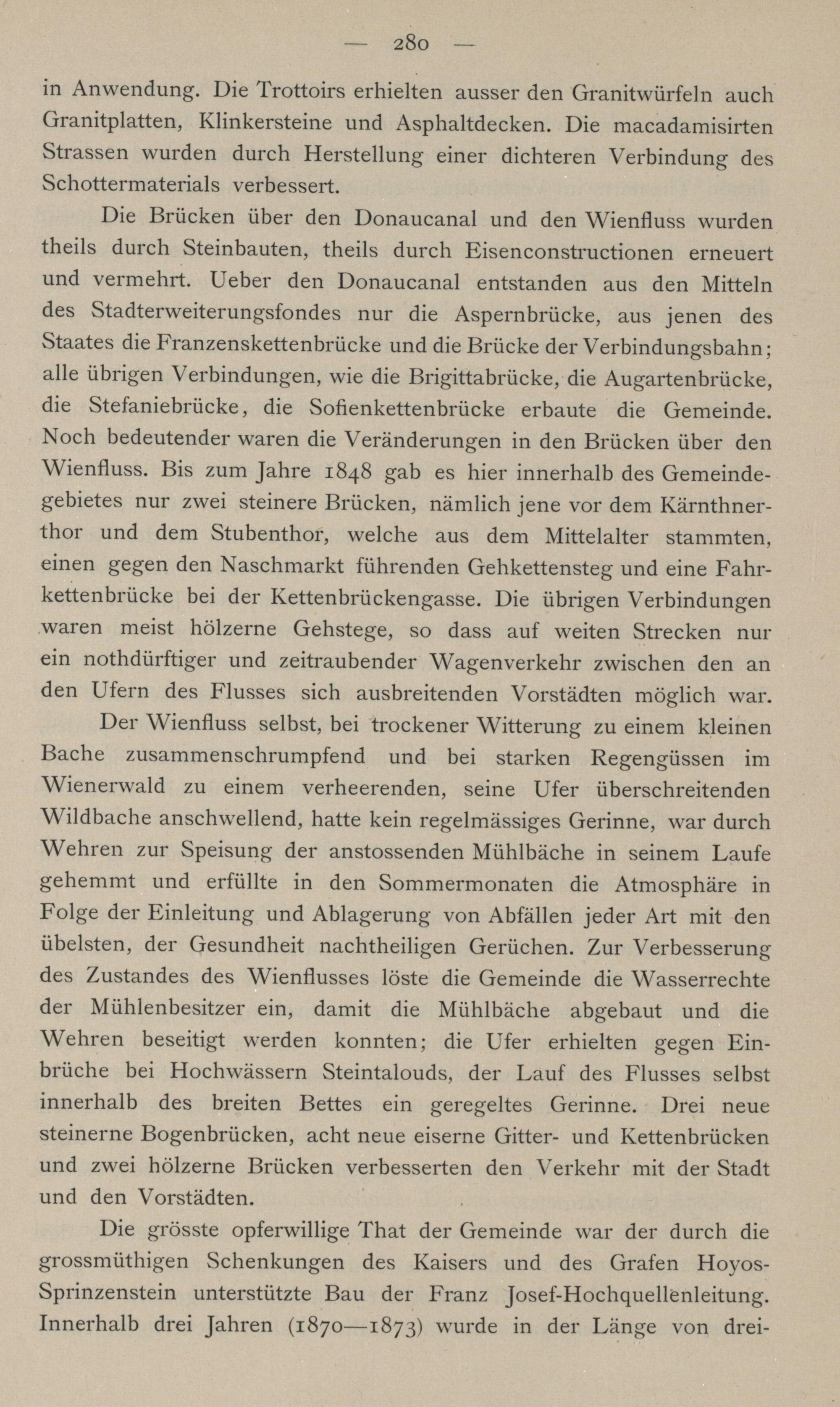 — 280 —

in Anwendung. Die Trottoirs erhielten ausser den Granitwürfeln auch Granitplatten, Klinkersteine und Asphaltdecken. Die macadamisirten Strassen wurden durch Herstellung einer dichteren Verbindung des Schottermaterials verbessert.

Die Brücken über den Donaucanal und den Wienfluss wurden theils durch Steinbauten, theils durch Eisenconstructionen erneuert und vermehrt. Ueber den Donaucanal entstanden aus den Mitteln des Stadterweiterungsfondes nur die Aspernbrücke, aus jenen des Staates die Franzenskettenbrücke und die Brücke der Verbindungsbahn; alle übrigen Verbindungen, wie die Brigittabrücke, die Augartenbrücke, die Stefaniebrücke, die Sofienkettenbrücke erbaute die Gemeinde. Noch bedeutender waren die Veränderungen in den Brücken über den Wienfluss. Bis zum Jahre 1848 gab es hier innerhalb des Gemeindegebietes nur zwei steinere Brücken, nämlich jene vor dem Kärnthnerthor und dem Stubenthor, welche aus dem Mittelalter stammten, einen gegen den Naschmarkt führenden Gehkettensteg und eine Fahrkettenbrücke bei der Kettenbrückengasse. Die übrigen Verbindungen waren meist hölzerne Gehstege, so dass auf weiten Strecken nur ein nothdürftiger und zeitraubender Wagenverkehr zwischen den an den Ufern des Flusses sich ausbreitenden Vorstädten möglich war.

Der Wienfluss selbst, bei trockener Witterung zu einem kleinen Bache zusammenschrumpfend und bei starken Regengüssen im Wienerwald zu einem verheerenden, seine Ufer überschreitenden Wildbache anschwellend, hatte kein regelmässiges Gerinne, war durch Wehren zur Speisung der anstossenden Mühlbäche in seinem Laufe gehemmt und erfüllte in den Sommermonaten die Atmosphäre in Folge der Einleitung und Ablagerung von Abfällen jeder Art mit den übelsten, der Gesundheit nachtheiligen Gerüchen. Zur Verbesserung des Zustandes des Wienflusses löste die Gemeinde die Wasserrechte der Mühlenbesitzer ein, damit die Mühlbäche abgebaut und die Wehren beseitigt werden konnten; die Ufer erhielten gegen Einbrüche bei Hochwässern Steintalouds, der Lauf des Flusses selbst innerhalb des breiten Bettes ein geregeltes Gerinne. Drei neue steinerne Bogenbrücken, acht neue eiserne Gitter- und Kettenbrücken und zwei hölzerne Brücken verbesserten den Verkehr mit der Stadt und den Vorstädten.

Die grösste opferwillige That der Gemeinde war der durch die grossmüthigen Schenkungen des Kaisers und des Grafen Hoyos-Sprinzenstein unterstützte Bau der Franz Josef-Hochquellenleitung. Innerhalb drei Jahren (1870—1873) wurde in der Länge von drei-